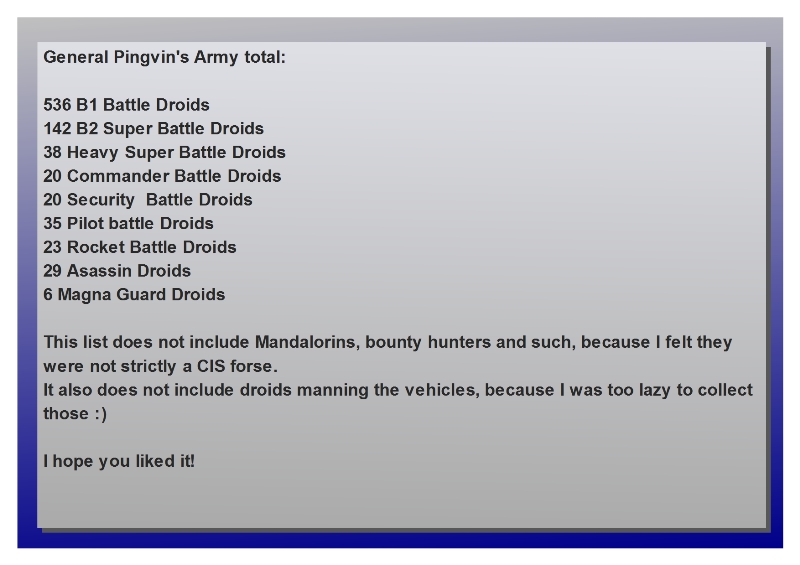 General Pingvin's Army total:

536 B1 Battle Droids
142 B2 Super Battle Droids
38 Heavy Super Battle Droids
20 Commander Battle Droids
20 Security  Battle Droids
35 Pilot battle Droids
23 Rocket Battle Droids
29 Asassin Droids
6 Magna Guard Droids

This list does not include Mandalorins, bounty hunters and such, because I felt they were not strictly a CIS forse.
It also does not include droids manning the vehicles, because I was too lazy to collect those :)

I hope you liked it!